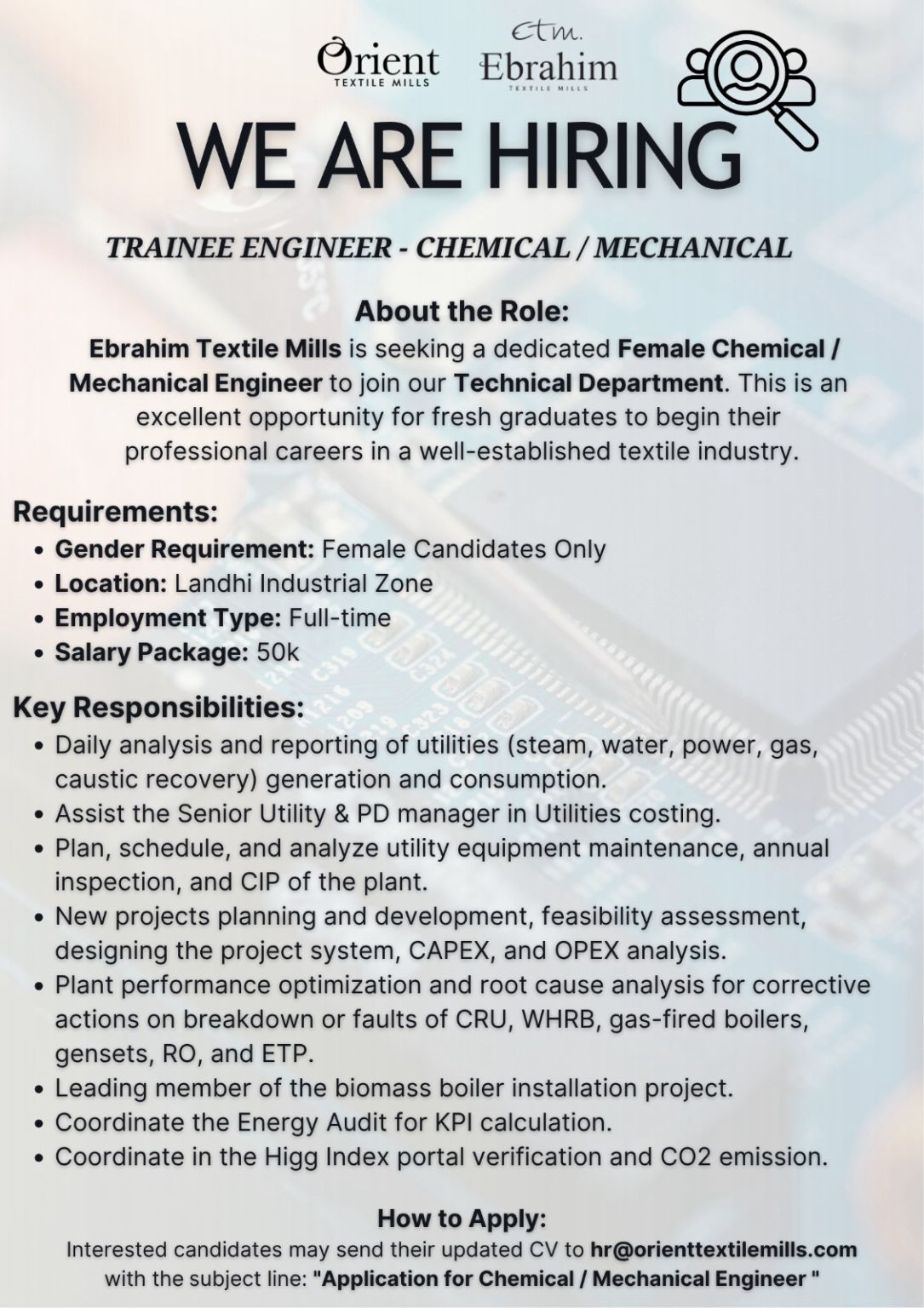 Orient
TEXTILE MILLS

etm.
Ebrahim
TEXTILE MILLS

WE ARE HIRING

TRAINEE ENGINEER - CHEMICAL / MECHANICAL

About the Role:
Ebrahim Textile Mills is seeking a dedicated Female Chemical / Mechanical Engineer to join our Technical Department. This is an excellent opportunity for fresh graduates to begin their professional careers in a well-established textile industry.

Requirements:
• Gender Requirement: Female Candidates Only
• Location: Landhi Industrial Zone
• Employment Type: Full-time
• Salary Package: 50k

Key Responsibilities:
• Daily analysis and reporting of utilities (steam, water, power, gas, caustic recovery) generation and consumption.
• Assist the Senior Utility & PD manager in Utilities costing.
• Plan, schedule, and analyze utility equipment maintenance, annual inspection, and CIP of the plant.
• New projects planning and development, feasibility assessment, designing the project system, CAPEX, and OPEX analysis.
• Plant performance optimization and root cause analysis for corrective actions on breakdown or faults of CRU, WHRB, gas-fired boilers, gensets, RO, and ETP.
• Leading member of the biomass boiler installation project.
• Coordinate the Energy Audit for KPI calculation.
• Coordinate in the Higg Index portal verification and CO2 emission.

How to Apply:
Interested candidates may send their updated CV to hr@orienttextilemills.com with the subject line: "Application for Chemical / Mechanical Engineer "